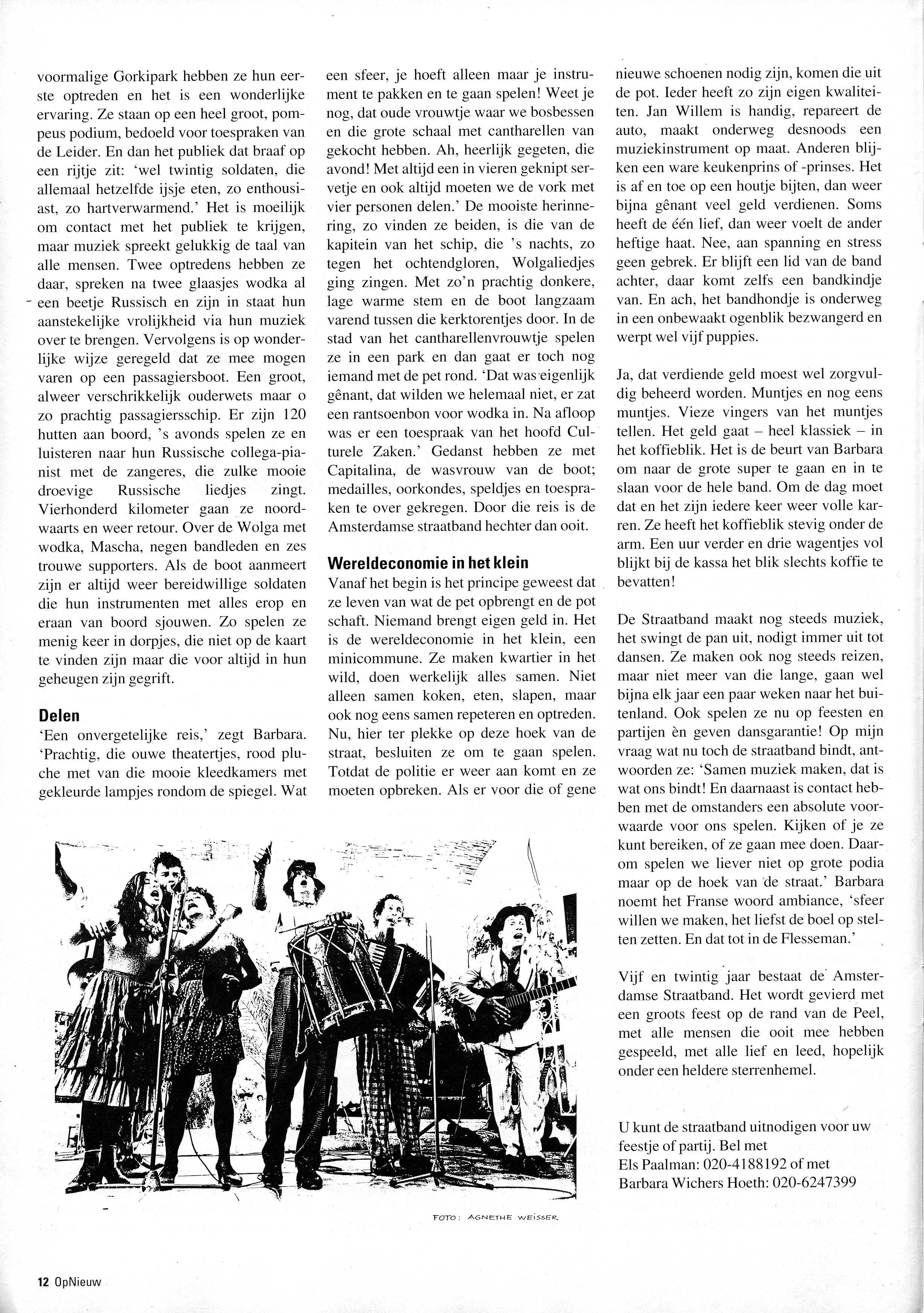 voormalige Gorkipark hebben ze hun eerste optreden en het is een wonderlijke ervaring. Ze staan op een heel groot, pompeus podium, bedoeld voor toespraken van de Leider. En dan het publiek dat braaf op een rijtje zit: 'wel twintig soldaten, die allemaal hetzelfde ijsje eten, zo enthousiast, zo hartverwarmend.' Het is moeilijk om contact met het publiek te krijgen, maar muziek spreekt gelukkig de taal van alle mensen. Twee optredens hebben ze daar, spreken na twee glaasjes wodka al een beetje Russisch en zijn in staat hun aanstekelijke vrolijkheid via hun muziek over te brengen. Vervolgens is op wonderlijke wijze geregeld dat ze mee mogen varen op een passagiersboot. Een groot, alweer verschrikkelijk ouderwets maar o zo prachtig passagiersschip. Er zijn 120 hutten aan boord, 's avonds spelen ze en luisteren naar hun Russische collega-pianist met de zangeres, die zulke mooie droevige Russische liedjes zingt. Vierhonderd kilometer gaan ze noordwaarts en weer retour. Over de Wolga met wodka, Mascha, negen bandleden en zes trouwe supporters. Als de boot aanmeert zijn er altijd weer bereidwillige soldaten die hun instrumenten met alles erop en eraan van boord sjouwen. Zo spelen ze menig keer in dorpjes, die niet op de kaart te vinden zijn maar die voor altijd in hun geheugen zijn gegrift.

Delen
'Een onvergetelijke reis,' zegt Barbara. 'Prachtig, die ouwe theatertjes, rood pluche met van die mooie kleedkamers met gekleurde lampjes rondom de spiegel. Wat een sfeer, je hoeft alleen maar je instrument te pakken en te gaan spelen! Weet je nog, dat oude vrouwtje waar we bosbessen en die grote schaal met cantharellen van gekocht hebben. Ah, heerlijk gegeten, die avond! Met altijd een in vieren geknipt servetje en ook altijd moeten we de vork met vier personen delen.' De mooiste herinnering, zo vinden ze beiden, is die van de kapitein van het schip, die 's nachts, zo tegen het ochtendgloren, Wolgaliedjes ging zingen. Met zo'n prachtig donkere, lage warme stem en de boot langzaam varend tussen die kerktorentjes door. In de stad van het cantharellenvrouwtje spelen ze in een park en dan gaat er toch nog iemand met de pet rond. 'Dat was eigenlijk gênant, dat wilden we helemaal niet, er zat een rantsoenbon voor wodka in. Na afloop was er een toespraak van het hoofd Culturele Zaken.' Gedanst hebben ze met Capitalina, de wasvrouw van de boot; medailles, oorkondes, speldjes en toespraken te over gekregen. Door die reis is de Amsterdamse straatband hechter dan ooit.

Wereldeconomie in het klein
Vanaf het begin is het principe geweest dat ze leven van wat de pet opbrengt en de pot schaft. Niemand brengt eigen geld in. Het is de wereldeconomie in het klein, een minicommune. Ze maken kwartier in het wild, doen werkelijk alles samen. Niet alleen samen koken, eten, slapen, maar ook nog eens samen repeteren en optreden. Nu, hier ter plekke op deze hoek van de straat, besluiten ze om te gaan spelen. Totdat de politie er weer aan komt en ze moeten opbreken. Als er voor die of gene nieuwe schoenen nodig zijn, komen die uit de pot. Ieder heeft zo zijn eigen kwaliteiten. Jan Willem is handig, repareert de auto, maakt onderweg desnoods een muziekinstrument op maat. Anderen blijken een ware keukenprins of -prinses. Het is af en toe op een houtje bijten, dan weer bijna gênant veel geld verdienen. Soms heeft de één lief, dan weer voelt de ander heftige haat. Nee, aan spanning en stress geen gebrek. Er blijft een lid van de band achter, daar komt zelfs een bandkindje van. En ach, het bandhondje is onderweg in een onbewaakt ogenblik bezwangerd en werpt wel vijf puppies.

Ja, dat verdiende geld moest wel zorgvuldig beheerd worden. Muntjes en nog eens muntjes. Vieze vingers van het muntjes tellen. Het geld gaat – heel klassiek – in het koffieblik. Het is de beurt van Barbara om naar de grote super te gaan en in te slaan voor de hele band. Om de dag moet dat en het zijn iedere keer weer volle karren. Ze heeft het koffieblik stevig onder de arm. Een uur verder en drie wagentjes vol blijkt bij de kassa het blik slechts koffie te bevatten!

De Straatband maakt nog steeds muziek, het swingt de pan uit, nodigt immer uit tot dansen. Ze maken ook nog steeds reizen, maar niet meer van die lange, gaan wel bijna elk jaar een paar weken naar het buitenland. Ook spelen ze nu op feesten en partijen èn geven dansgarantie! Op mijn vraag wat nu toch de straatband bindt, antwoorden ze: 'Samen muziek maken, dat is wat ons bindt! En daarnaast is contact hebben met de omstanders een absolute voorwaarde voor ons spelen. Kijken of je ze kunt bereiken, of ze gaan mee doen. Daarom spelen we liever niet op grote podia maar op de hoek van de straat.' Barbara noemt het Franse woord ambiance, 'sfeer willen we maken, het liefst de boel op stelten zetten. En dat tot in de Flesseman.'

Vijf en twintig jaar bestaat de Amsterdamse Straatband. Het wordt gevierd met een groots feest op de rand van de Peel, met alle mensen die ooit mee hebben gespeeld, met alle lief en leed, hopelijk onder een heldere sterrenhemel.

U kunt de straatband uitnodigen voor uw feestje of partij. Bel met
Els Paalman: 020-4188192 of met
Barbara Wichers Hoeth: 020-6247399

FOTO: AGNETHE WEISSER

12 OpNieuw